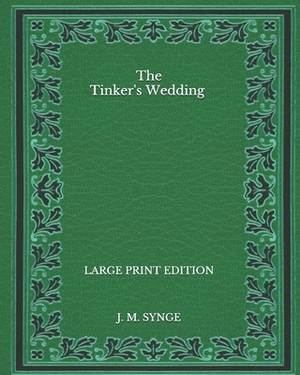 The Tinker's Wedding

LARGE PRINT EDITION

J. M. SYNGE